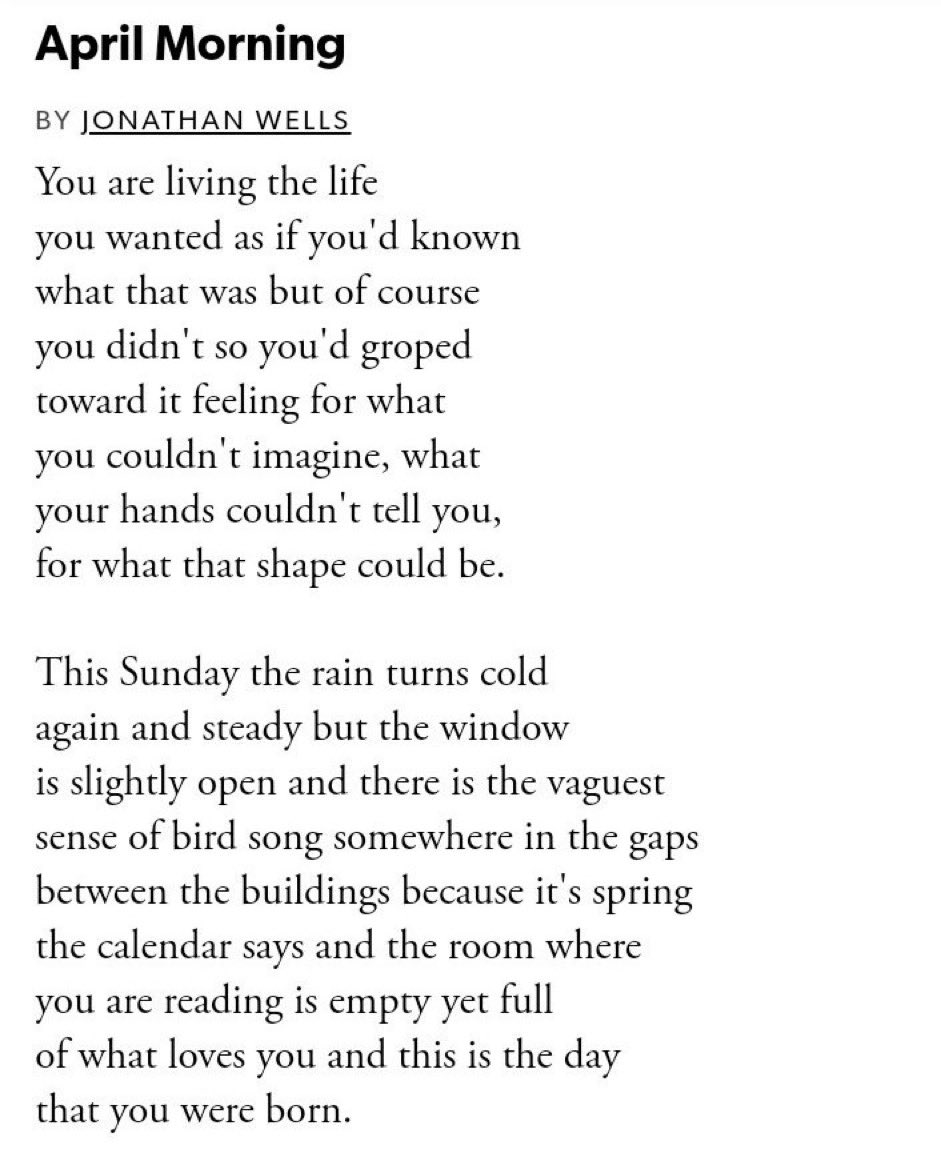 April Morning

BY JONATHAN WELLS

You are living the life
you wanted as if you'd known
what that was but of course
you didn't so you'd groped
toward it feeling for what
you couldn't imagine, what
your hands couldn't tell you,
for what that shape could be.

This Sunday the rain turns cold
again and steady but the window
is slightly open and there is the vaguest
sense of bird song somewhere in the gaps
between the buildings because it's spring
the calendar says and the room where
you are reading is empty yet full
of what loves you and this is the day
that you were born.